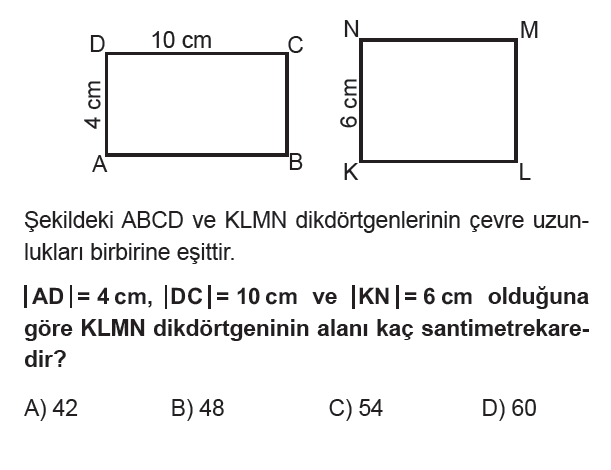 D 10 cm C
4 cm
A B

N M
6 cm
K L

Şekildeki ABCD ve KLMN dikdörtgenlerinin çevre uzunlukları birbirine eşittir.

$|AD| = 4$ cm, $|DC| = 10$ cm ve $|KN| = 6$ cm olduğuna göre KLMN dikdörtgeninin alanı kaç santimetrekaredir?

A) 42 B) 48 C) 54 D) 60